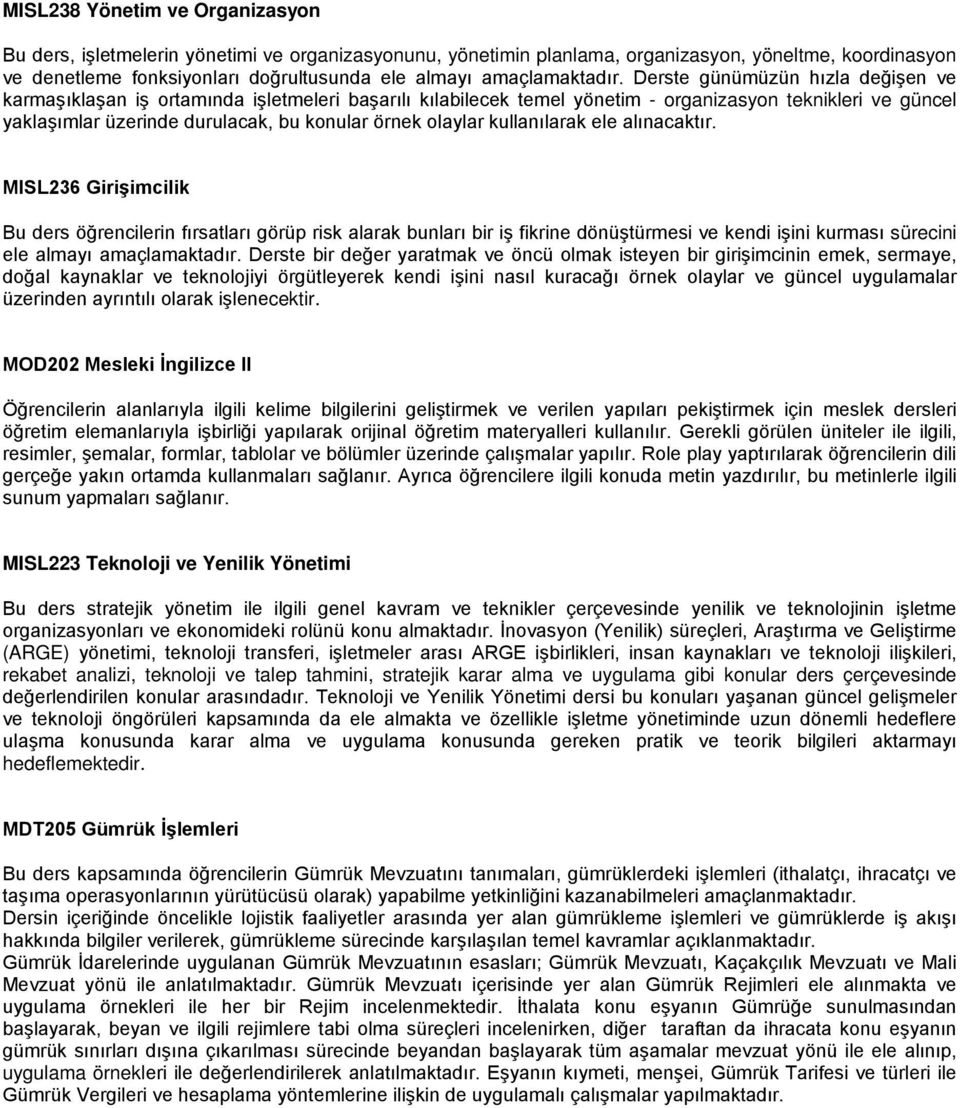 MISL238 Yönetim ve Organizasyon

Bu ders, işletmelerin yönetimi ve organizasyonunu, yönetimin planlama, organizasyon, yöneltme, koordinasyon ve denetleme fonksiyonları doğrultusunda ele almayı amaçlamaktadır. Derste günümüzün hızla değişen ve karmaşıklaşan iş ortamında işletmeleri başarılı kılabilecek temel yönetim - organizasyon teknikleri ve güncel yaklaşımlar üzerinde durulacak, bu konular örnek olaylar kullanılarak ele alınacaktır.

MISL236 Girişimcilik

Bu ders öğrencilerin fırsatları görüp risk alarak bunları bir iş fikrine dönüştürmesi ve kendi işini kurması sürecini ele almayı amaçlamaktadır. Derste bir değer yaratmak ve öncü olmak isteyen bir girişimcinin emek, sermaye, doğal kaynaklar ve teknolojiyi örgütleyerek kendi işini nasıl kuracağı örnek olaylar ve güncel uygulamalar üzerinden ayrıntılı olarak işlenecektir.

MOD202 Mesleki İngilizce II

Öğrencilerin alanlarıyla ilgili kelime bilgilerini geliştirmek ve verilen yapıları pekiştirmek için meslek dersleri öğretim elemanlarıyla işbirliği yapılarak orijinal öğretim materyalleri kullanılır. Gerekli görülen üniteler ile ilgili, resimler, şemalar, formlar, tablolar ve bölümler üzerinde çalışmalar yapılır. Role play yaptırılarak öğrencilerin dili gerçeğe yakın ortamda kullanmaları sağlanır. Ayrıca öğrencilere ilgili konuda metin yazdırılır, bu metinlerle ilgili sunum yapmaları sağlanır.

MISL223 Teknoloji ve Yenilik Yönetimi

Bu ders stratejik yönetim ile ilgili genel kavram ve teknikler çerçevesinde yenilik ve teknolojinin işletme organizasyonları ve ekonomideki rolünü konu almaktadır. İnovasyon (Yenilik) süreçleri, Araştırma ve Geliştirme (ARGE) yönetimi, teknoloji transferi, işletmeler arası ARGE işbirlikleri, insan kaynakları ve teknoloji ilişkileri, rekabet analizi, teknoloji ve talep tahmini, stratejik karar alma ve uygulama gibi konular ders çerçevesinde değerlendirilen konular arasındadır. Teknoloji ve Yenilik Yönetimi dersi bu konuları yaşanan güncel gelişmeler ve teknoloji öngörüleri kapsamında da ele almakta ve özellikle işletme yönetiminde uzun dönemli hedeflere ulaşma konusunda karar alma ve uygulama konusunda gereken pratik ve teorik bilgileri aktarmayı hedeflemektedir.

MDT205 Gümrük İşlemleri

Bu ders kapsamında öğrencilerin Gümrük Mevzuatını tanımaları, gümrüklerdeki işlemleri (ithalatçı, ihracatçı ve taşıma operasyonlarının yürütücüsü olarak) yapabilme yetkinliğini kazanabilmeleri amaçlanmaktadır.
Dersin içeriğinde öncelikle lojistik faaliyetler arasında yer alan gümrükleme işlemleri ve gümrüklerde iş akışı hakkında bilgiler verilerek, gümrükleme sürecinde karşılaşılan temel kavramlar açıklanmaktadır.
Gümrük İdarelerinde uygulanan Gümrük Mevzuatının esasları; Gümrük Mevzuatı, Kaçakçılık Mevzuatı ve Mali Mevzuat yönü ile anlatılmaktadır. Gümrük Mevzuatı içerisinde yer alan Gümrük Rejimleri ele alınmakta ve uygulama örnekleri ile her bir Rejim incelenmektedir. İthalata konu eşyanın Gümrüğe sunulmasından başlayarak, beyan ve ilgili rejimlere tabi olma süreçleri incelenirken, diğer taraftan da ihracata konu eşyanın gümrük sınırları dışına çıkarılması sürecinde beyandan başlayarak tüm aşamalar mevzuat yönü ile ele alınıp, uygulama örnekleri ile değerlendirilerek anlatılmaktadır. Eşyanın kıymeti, menşei, Gümrük Tarifesi ve türleri ile Gümrük Vergileri ve hesaplama yöntemlerine ilişkin de uygulamalı çalışmalar yapılmaktadır.